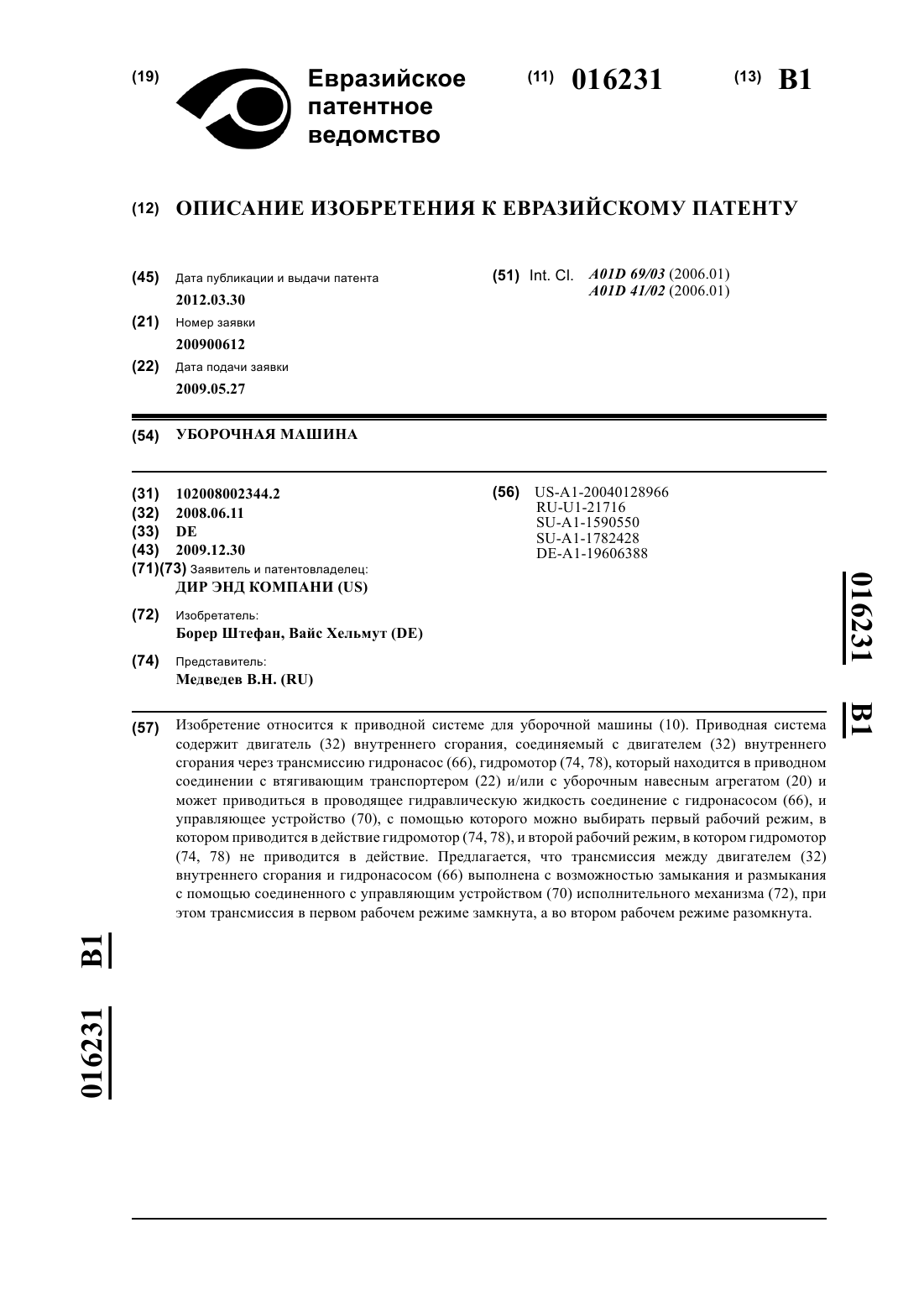 (19) Евразийское патентное ведомство

(11) 016231

(13) B1

(12) ОПИСАНИЕ ИЗОБРЕТЕНИЯ К ЕВРАЗИЙСКОМУ ПАТЕНТУ

(45) Дата публикации и выдачи патента
2012.03.30

(21) Номер заявки
200900612

(22) Дата подачи заявки
2009.05.27

(51) Int. Cl. A01D 69/03 (2006.01)
A01D 41/02 (2006.01)

(54) УБОРОЧНАЯ МАШИНА

(31) 102008002344.2
(32) 2008.06.11
(33) DE
(43) 2009.12.30
(71)(73) Заявитель и патентовладелец:
ДИР ЭНД КОМПАНИ (US)

(72) Изобретатель:
Борер Штефан, Вайс Хельмут (DE)

(74) Представитель:
Медведев В.Н. (RU)

(56) US-A1-20040128966
RU-U1-21716
SU-A1-1590550
SU-A1-1782428
DE-A1-19606388

016231 B1

(57) Изобретение относится к приводной системе для уборочной машины (10). Приводная система содержит двигатель (32) внутреннего сгорания, соединяемый с двигателем (32) внутреннего сгорания через трансмиссию гидронасос (66), гидромотор (74, 78), который находится в приводном соединении с втягивающим транспортером (22) и/или с уборочным навесным агрегатом (20) и может приводиться в проводящее гидравлическую жидкость соединение с гидронасосом (66), и управляющее устройство (70), с помощью которого можно выбирать первый рабочий режим, в котором приводится в действие гидромотор (74, 78), и второй рабочий режим, в котором гидромотор (74, 78) не приводится в действие. Предлагается, что трансмиссия между двигателем (32) внутреннего сгорания и гидронасосом (66) выполнена с возможностью замыкания и размыкания с помощью соединенного с управляющим устройством (70) исполнительного механизма (72), при этом трансмиссия в первом рабочем режиме замкнута, а во втором рабочем режиме разомкнута.

016231 B1